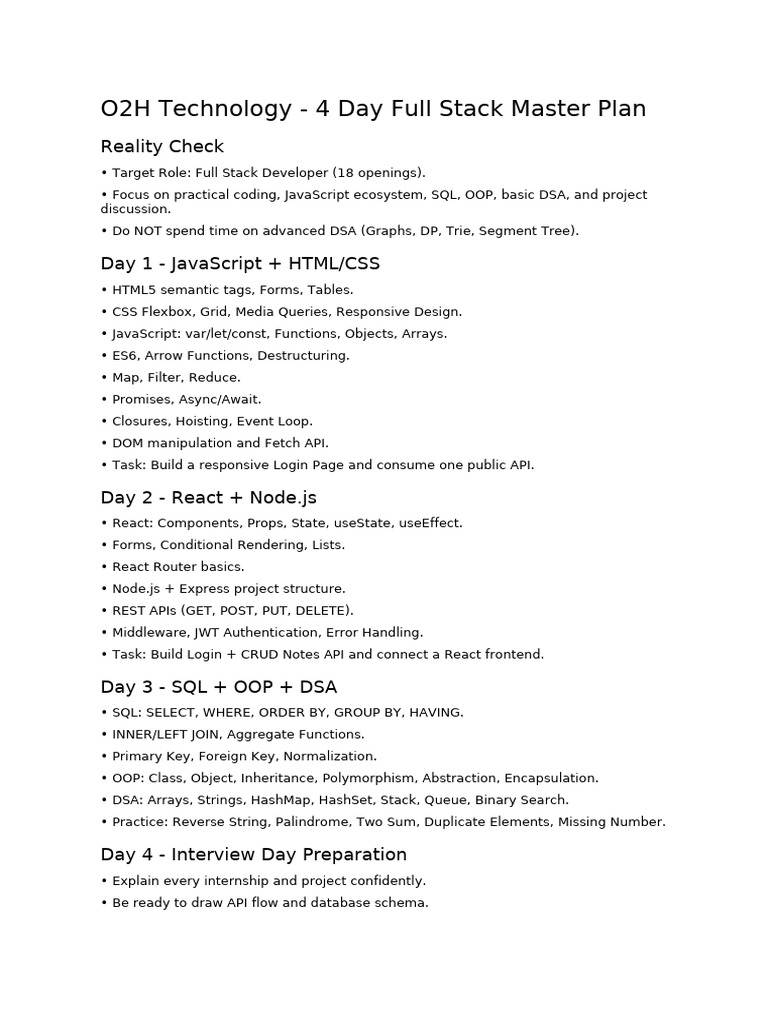 O2H Technology - 4 Day Full Stack Master Plan

Reality Check

• Target Role: Full Stack Developer (18 openings).
• Focus on practical coding, JavaScript ecosystem, SQL, OOP, basic DSA, and project discussion.
• Do NOT spend time on advanced DSA (Graphs, DP, Trie, Segment Tree).

Day 1 - JavaScript + HTML/CSS

• HTML5 semantic tags, Forms, Tables.
• CSS Flexbox, Grid, Media Queries, Responsive Design.
• JavaScript: var/let/const, Functions, Objects, Arrays.
• ES6, Arrow Functions, Destructuring.
• Map, Filter, Reduce.
• Promises, Async/Await.
• Closures, Hoisting, Event Loop.
• DOM manipulation and Fetch API.
• Task: Build a responsive Login Page and consume one public API.

Day 2 - React + Node.js

• React: Components, Props, State, useState, useEffect.
• Forms, Conditional Rendering, Lists.
• React Router basics.
• Node.js + Express project structure.
• REST APIs (GET, POST, PUT, DELETE).
• Middleware, JWT Authentication, Error Handling.
• Task: Build Login + CRUD Notes API and connect a React frontend.

Day 3 - SQL + OOP + DSA

• SQL: SELECT, WHERE, ORDER BY, GROUP BY, HAVING.
• INNER/LEFT JOIN, Aggregate Functions.
• Primary Key, Foreign Key, Normalization.
• OOP: Class, Object, Inheritance, Polymorphism, Abstraction, Encapsulation.
• DSA: Arrays, Strings, HashMap, HashSet, Stack, Queue, Binary Search.
• Practice: Reverse String, Palindrome, Two Sum, Duplicate Elements, Missing Number.

Day 4 - Interview Day Preparation

• Explain every internship and project confidently.
• Be ready to draw API flow and database schema.